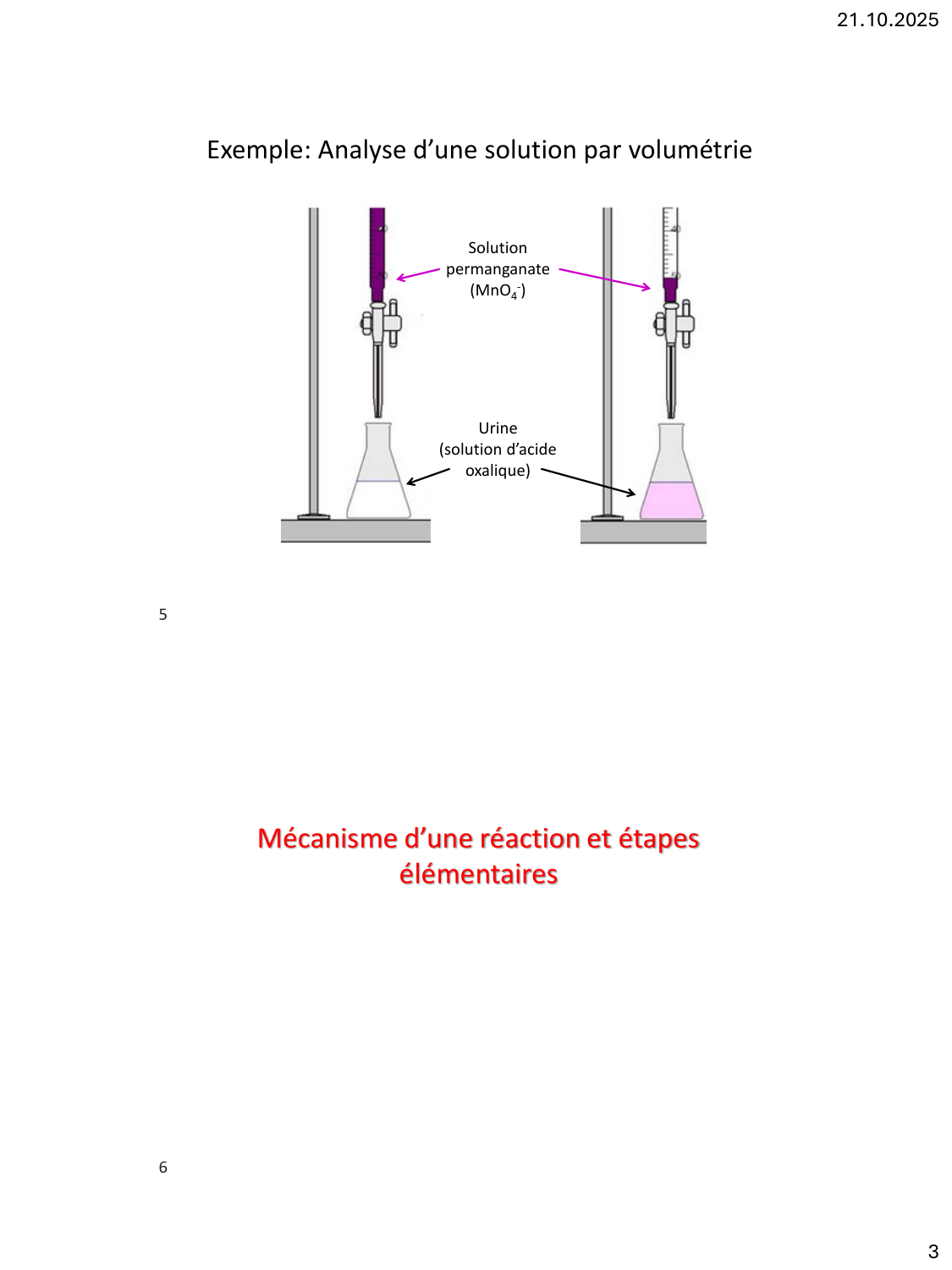 21.10.2025

Exemple: Analyse d'une solution par volumétrie

Solution permanganate ($MnO_4^-$)

Urine (solution d'acide oxalique)

5

Mécanisme d'une réaction et étapes élémentaires

6

3